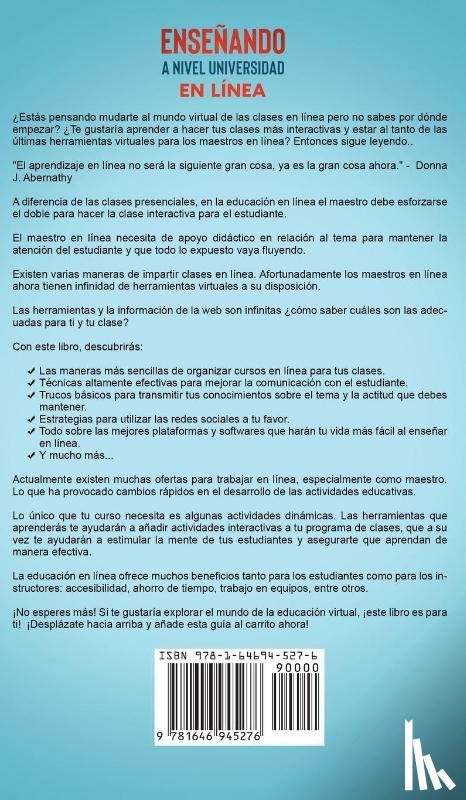 ENSEÑANDO
A NIVEL UNIVERSIDAD
EN LÍNEA

¿Estás pensando mudarte al mundo virtual de las clases en línea pero no sabes por dónde empezar? ¿Te gustaría aprender a hacer tus clases más interactivas y estar al tanto de las últimas herramientas virtuales para los maestros en línea? Entonces sigue leyendo..

"El aprendizaje en línea no será la siguiente gran cosa, ya es la gran cosa ahora." - Donna J. Abernathy

A diferencia de las clases presenciales, en la educación en línea el maestro debe esforzarse el doble para hacer la clase interactiva para el estudiante.

El maestro en línea necesita de apoyo didáctico en relación al tema para mantener la atención del estudiante y que todo lo expuesto vaya fluyendo.

Existen varias maneras de impartir clases en línea. Afortunadamente los maestros en línea ahora tienen infinidad de herramientas virtuales a su disposición.

Las herramientas y la información de la web son infinitas ¿cómo saber cuáles son las adecuadas para ti y tu clase?

Con este libro, descubrirás:

✓ Las maneras más sencillas de organizar cursos en línea para tus clases.
✓ Técnicas altamente efectivas para mejorar la comunicación con el estudiante.
✓ Trucos básicos para transmitir tus conocimientos sobre el tema y la actitud que debes mantener.
✓ Estrategias para utilizar las redes sociales a tu favor.
✓ Todo sobre las mejores plataformas y softwares que harán tu vida más fácil al enseñar en línea.
✓ Y mucho más...

Actualmente existen muchas ofertas para trabajar en línea, especialmente como maestro. Lo que ha provocado cambios rápidos en el desarrollo de las actividades educativas.

Lo único que tu curso necesita es algunas actividades dinámicas. Las herramientas que aprenderás te ayudarán a añadir actividades interactivas a tu programa de clases, que a su vez te ayudarán a estimular la mente de tus estudiantes y asegurarte que aprendan de manera efectiva.

La educación en línea ofrece muchos beneficios tanto para los estudiantes como para los instructores: accesibilidad, ahorro de tiempo, trabajo en equipos, entre otros.

¡No esperes más! Si te gustaría explorar el mundo de la educación virtual, ¡este libro es para ti! ¡Desplázate hacia arriba y añade esta guía al carrito ahora!

ISBN 978-1-64694-527-6
90000
9 781646 945276